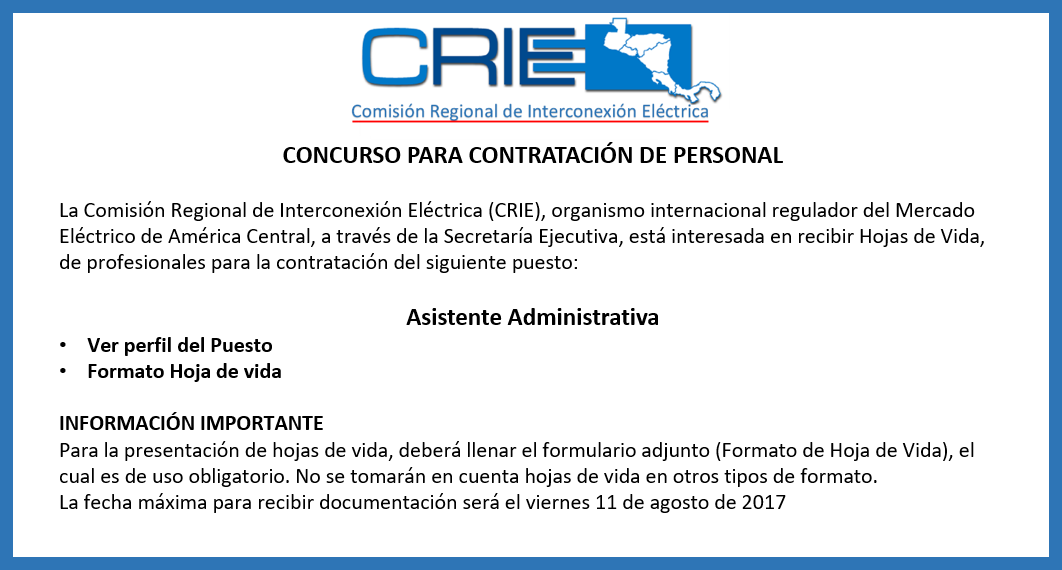 CRIE
Comisión Regional de Interconexión Eléctrica

CONCURSO PARA CONTRATACIÓN DE PERSONAL

La Comisión Regional de Interconexión Eléctrica (CRIE), organismo internacional regulador del Mercado Eléctrico de América Central, a través de la Secretaría Ejecutiva, está interesada en recibir Hojas de Vida, de profesionales para la contratación del siguiente puesto:

Asistente Administrativa

• Ver perfil del Puesto
• Formato Hoja de vida

INFORMACIÓN IMPORTANTE
Para la presentación de hojas de vida, deberá llenar el formulario adjunto (Formato de Hoja de Vida), el cual es de uso obligatorio. No se tomarán en cuenta hojas de vida en otros tipos de formato.
La fecha máxima para recibir documentación será el viernes 11 de agosto de 2017